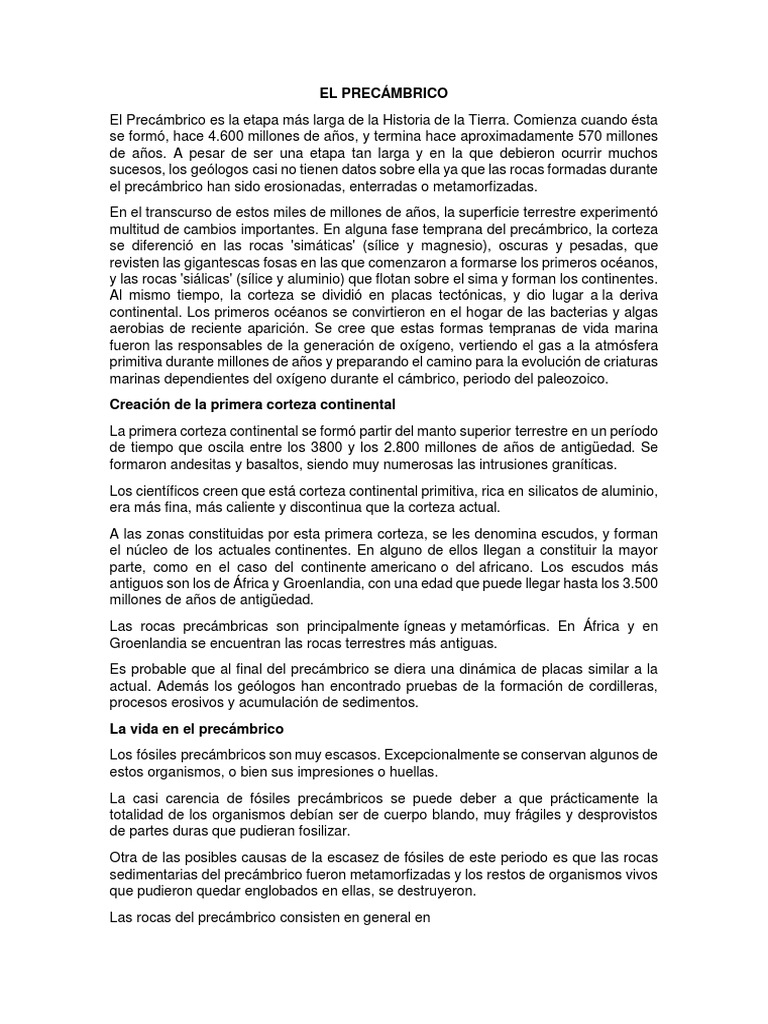 EL PRECÁMBRICO

El Precámbrico es la etapa más larga de la Historia de la Tierra. Comienza cuando ésta se formó, hace 4.600 millones de años, y termina hace aproximadamente 570 millones de años. A pesar de ser una etapa tan larga y en la que debieron ocurrir muchos sucesos, los geólogos casi no tienen datos sobre ella ya que las rocas formadas durante el precámbrico han sido erosionadas, enterradas o metamorfizadas.

En el transcurso de estos miles de millones de años, la superficie terrestre experimentó multitud de cambios importantes. En alguna fase temprana del precámbrico, la corteza se diferenció en las rocas 'simáticas' (sílice y magnesio), oscuras y pesadas, que revisten las gigantescas fosas en las que comenzaron a formarse los primeros océanos, y las rocas 'siálicas' (sílice y aluminio) que flotan sobre el sima y forman los continentes. Al mismo tiempo, la corteza se dividió en placas tectónicas, y dio lugar a la deriva continental. Los primeros océanos se convirtieron en el hogar de las bacterias y algas aerobias de reciente aparición. Se cree que estas formas tempranas de vida marina fueron las responsables de la generación de oxígeno, vertiendo el gas a la atmósfera primitiva durante millones de años y preparando el camino para la evolución de criaturas marinas dependientes del oxígeno durante el cámbrico, periodo del paleozoico.

Creación de la primera corteza continental

La primera corteza continental se formó partir del manto superior terrestre en un período de tiempo que oscila entre los 3800 y los 2.800 millones de años de antigüedad. Se formaron andesitas y basaltos, siendo muy numerosas las intrusiones graníticas.

Los científicos creen que está corteza continental primitiva, rica en silicatos de aluminio, era más fina, más caliente y discontinua que la corteza actual.

A las zonas constituidas por esta primera corteza, se les denomina escudos, y forman el núcleo de los actuales continentes. En alguno de ellos llegan a constituir la mayor parte, como en el caso del continente americano o del africano. Los escudos más antiguos son los de África y Groenlandia, con una edad que puede llegar hasta los 3.500 millones de años de antigüedad.

Las rocas precámbricas son principalmente ígneas y metamórficas. En África y en Groenlandia se encuentran las rocas terrestres más antiguas.

Es probable que al final del precámbrico se diera una dinámica de placas similar a la actual. Además los geólogos han encontrado pruebas de la formación de cordilleras, procesos erosivos y acumulación de sedimentos.

La vida en el precámbrico

Los fósiles precámbricos son muy escasos. Excepcionalmente se conservan algunos de estos organismos, o bien sus impresiones o huellas.

La casi carencia de fósiles precámbricos se puede deber a que prácticamente la totalidad de los organismos debían ser de cuerpo blando, muy frágiles y desprovistos de partes duras que pudieran fosilizar.

Otra de las posibles causas de la escasez de fósiles de este periodo es que las rocas sedimentarias del precámbrico fueron metamorfizadas y los restos de organismos vivos que pudieron quedar englobados en ellas, se destruyeron.

Las rocas del precámbrico consisten en general en